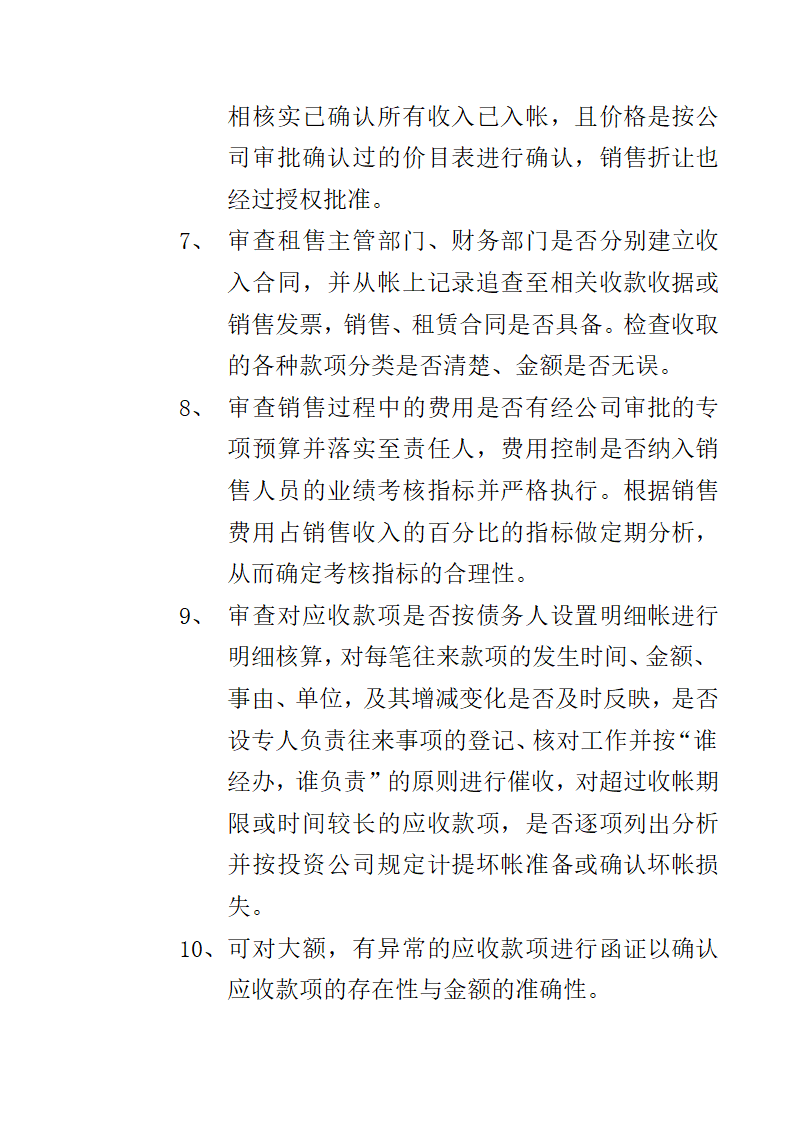 相核实已确认所有收入已入帐，且价格是按公司审批确认过的价目表进行确认，销售折让也经过授权批准。

7、 审查租售主管部门、财务部门是否分别建立收入合同，并从帐上记录追查至相关收款收据或销售发票，销售、租赁合同是否具备。检查收取的各种款项分类是否清楚、金额是否无误。

8、 审查销售过程中的费用是否有经公司审批的专项预算并落实至责任人，费用控制是否纳入销售人员的业绩考核指标并严格执行。根据销售费用占销售收入的百分比的指标做定期分析，从而确定考核指标的合理性。

9、 审查对应收款项是否按债务人设置明细帐进行明细核算，对每笔往来款项的发生时间、金额、事由、单位，及其增减变化是否及时反映，是否设专人负责往来事项的登记、核对工作并按“谁经办，谁负责”的原则进行催收，对超过收帐期限或时间较长的应收款项，是否逐项列出分析并按投资公司规定计提坏帐准备或确认坏帐损失。

10、可对大额，有异常的应收款项进行函证以确认应收款项的存在性与金额的准确性。